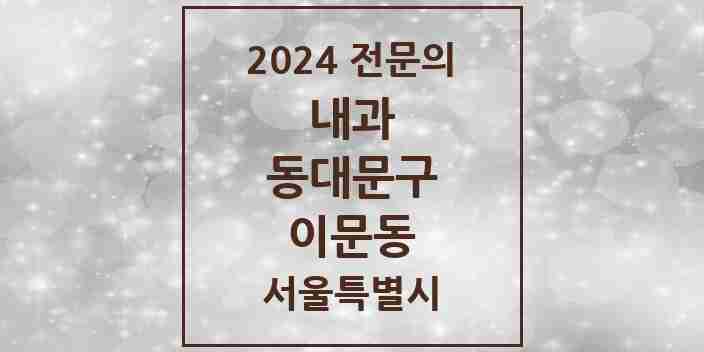 2024 전문의

내과

동대문구

이문동

서울특별시